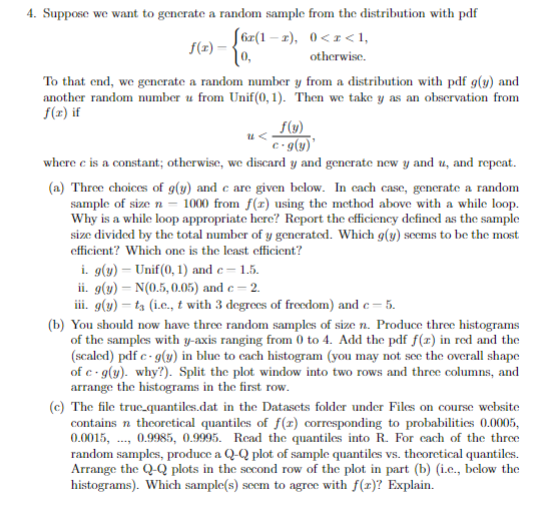 4. Suppose we want to generate a random sample from the distribution with pdf

$$f(x) = \begin{cases} 6x(1-x), & 0 < x < 1, \\ 0, & \text{otherwise.} \end{cases}$$

To that end, we generate a random number $y$ from a distribution with pdf $g(y)$ and another random number $u$ from Unif$(0, 1)$. Then we take $y$ as an observation from $f(x)$ if

$$u < \frac{f(y)}{c \cdot g(y)},$$

where $c$ is a constant; otherwise, we discard $y$ and generate new $y$ and $u$, and repeat.

(a) Three choices of $g(y)$ and $c$ are given below. In each case, generate a random sample of size $n = 1000$ from $f(x)$ using the method above with a while loop. Why is a while loop appropriate here? Report the efficiency defined as the sample size divided by the total number of $y$ generated. Which $g(y)$ seems to be the most efficient? Which one is the least efficient?

i. $g(y) = $ Unif$(0, 1)$ and $c = 1.5$.

ii. $g(y) = $ N$(0.5, 0.05)$ and $c = 2$.

iii. $g(y) = t_3$ (i.e., $t$ with 3 degrees of freedom) and $c = 5$.

(b) You should now have three random samples of size $n$. Produce three histograms of the samples with $y$-axis ranging from 0 to 4. Add the pdf $f(x)$ in red and the (scaled) pdf $c \cdot g(y)$ in blue to each histogram (you may not see the overall shape of $c \cdot g(y)$. why?). Split the plot window into two rows and three columns, and arrange the histograms in the first row.

(c) The file true_quantiles.dat in the Datasets folder under Files on course website contains $n$ theoretical quantiles of $f(x)$ corresponding to probabilities 0.0005, 0.0015, ..., 0.9985, 0.9995. Read the quantiles into R. For each of the three random samples, produce a Q-Q plot of sample quantiles vs. theoretical quantiles. Arrange the Q-Q plots in the second row of the plot in part (b) (i.e., below the histograms). Which sample(s) seem to agree with $f(x)$? Explain.